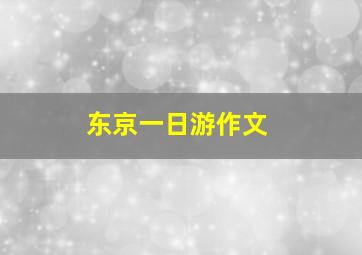 东京一日游作文